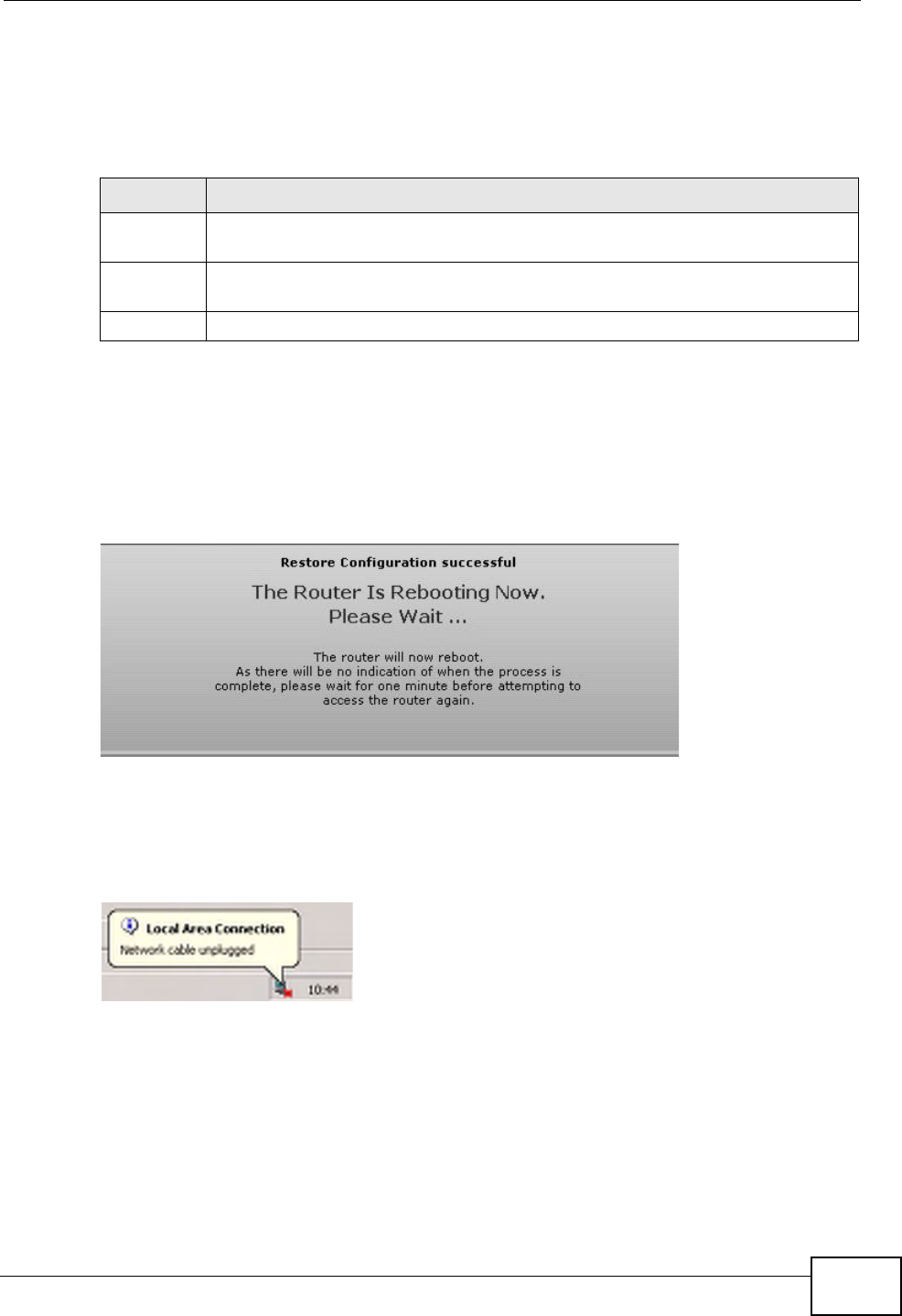 Restore Configuration successful

The Router Is Rebooting Now.
Please Wait ...

The router will now reboot.
As there will be no indication of when the process is complete, please wait for one minute before attempting to access the router again.

Local Area Connection
Network cable unplugged

10:44